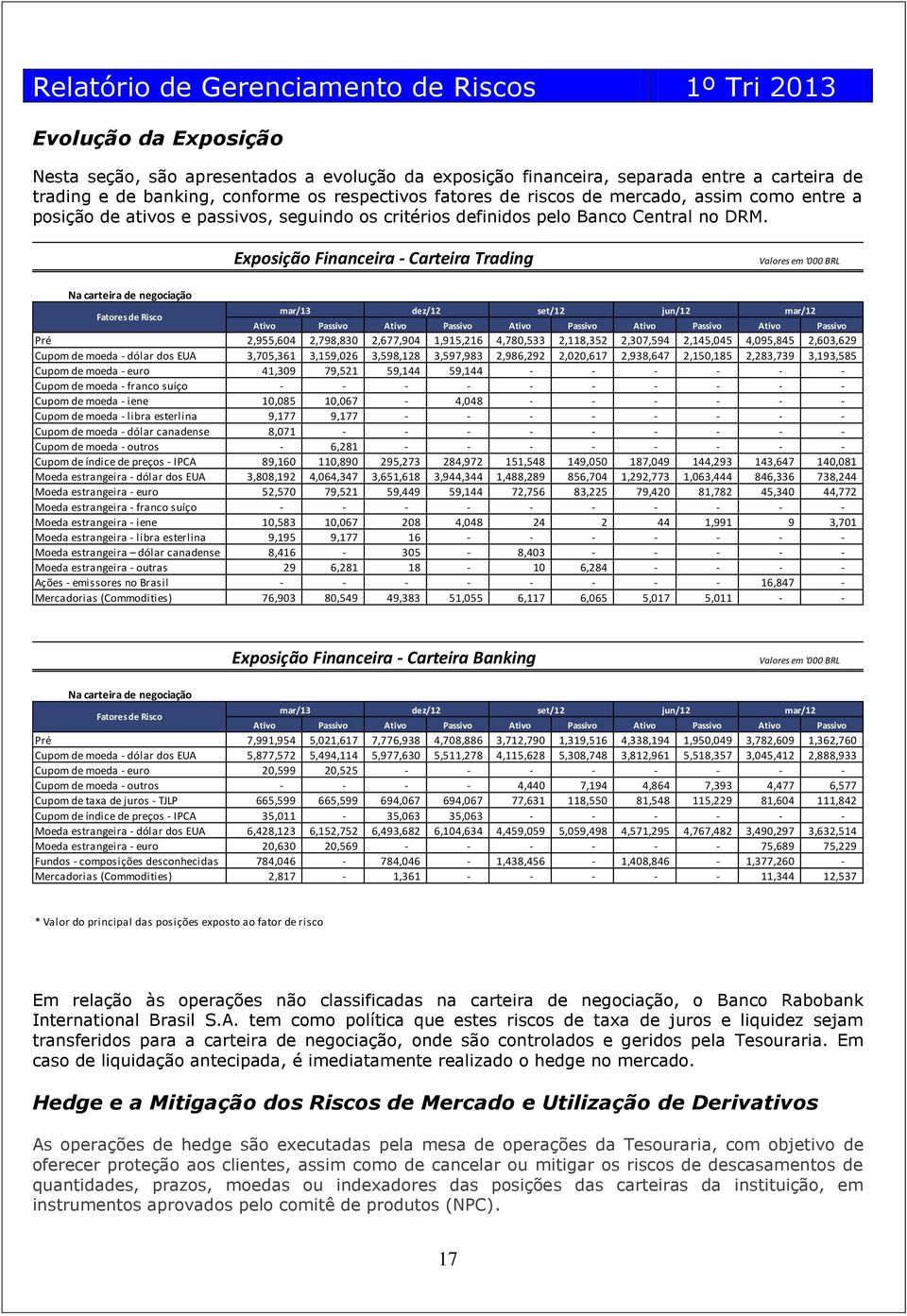 Relatório de Gerenciamento de Riscos 1º Tri 2013

Evolução da Exposição

Nesta seção, são apresentados a evolução da exposição financeira, separada entre a carteira de trading e de banking, conforme os respectivos fatores de riscos de mercado, assim como entre a posição de ativos e passivos, seguindo os critérios definidos pelo Banco Central no DRM.

Exposição Financeira - Carteira Trading

Valores em '000 BRL

Na carteira de negociação

| Fatores de Risco | mar/13 Ativo | mar/13 Passivo | dez/12 Ativo | dez/12 Passivo | set/12 Ativo | set/12 Passivo | jun/12 Ativo | jun/12 Passivo | mar/12 Ativo | mar/12 Passivo |
|---|---|---|---|---|---|---|---|---|---|---|
| Pré | 2,955,604 | 2,798,830 | 2,677,904 | 1,915,216 | 4,780,533 | 2,118,352 | 2,307,594 | 2,145,045 | 4,095,845 | 2,603,629 |
| Cupom de moeda - dólar dos EUA | 3,705,361 | 3,159,026 | 3,598,128 | 3,597,983 | 2,986,292 | 2,020,617 | 2,938,647 | 2,150,185 | 2,283,739 | 3,193,585 |
| Cupom de moeda - euro | 41,309 | 79,521 | 59,144 | 59,144 | - | - | - | - | - | - |
| Cupom de moeda - franco suíço | - | - | - | - | - | - | - | - | - | - |
| Cupom de moeda - iene | 10,085 | 10,067 | - | 4,048 | - | - | - | - | - | - |
| Cupom de moeda - libra esterlina | 9,177 | 9,177 | - | - | - | - | - | - | - | - |
| Cupom de moeda - dólar canadense | 8,071 | - | - | - | - | - | - | - | - | - |
| Cupom de moeda - outros | - | 6,281 | - | - | - | - | - | - | - | - |
| Cupom de índice de preços - IPCA | 89,160 | 110,890 | 295,273 | 284,972 | 151,548 | 149,050 | 187,049 | 144,293 | 143,647 | 140,081 |
| Moeda estrangeira - dólar dos EUA | 3,808,192 | 4,064,347 | 3,651,618 | 3,944,344 | 1,488,289 | 856,704 | 1,292,773 | 1,063,444 | 846,336 | 738,244 |
| Moeda estrangeira - euro | 52,570 | 79,521 | 59,449 | 59,144 | 72,756 | 83,225 | 79,420 | 81,782 | 45,340 | 44,772 |
| Moeda estrangeira - franco suíço | - | - | - | - | - | - | - | - | - | - |
| Moeda estrangeira - iene | 10,583 | 10,067 | 208 | 4,048 | 24 | 2 | 44 | 1,991 | 9 | 3,701 |
| Moeda estrangeira - libra esterlina | 9,195 | 9,177 | 16 | - | - | - | - | - | - | - |
| Moeda estrangeira – dólar canadense | 8,416 | - | 305 | - | 8,403 | - | - | - | - | - |
| Moeda estrangeira - outras | 29 | 6,281 | 18 | - | 10 | 6,284 | - | - | - | - |
| Ações - emissores no Brasil | - | - | - | - | - | - | - | - | 16,847 | - |
| Mercadorias (Commodities) | 76,903 | 80,549 | 49,383 | 51,055 | 6,117 | 6,065 | 5,017 | 5,011 | - | - |

Exposição Financeira - Carteira Banking

Valores em '000 BRL

Na carteira de negociação

| Fatores de Risco | mar/13 Ativo | mar/13 Passivo | dez/12 Ativo | dez/12 Passivo | set/12 Ativo | set/12 Passivo | jun/12 Ativo | jun/12 Passivo | mar/12 Ativo | mar/12 Passivo |
|---|---|---|---|---|---|---|---|---|---|---|
| Pré | 7,991,954 | 5,021,617 | 7,776,938 | 4,708,886 | 3,712,790 | 1,319,516 | 4,338,194 | 1,950,049 | 3,782,609 | 1,362,760 |
| Cupom de moeda - dólar dos EUA | 5,877,572 | 5,494,114 | 5,977,630 | 5,511,278 | 4,115,628 | 5,308,748 | 3,812,961 | 5,518,357 | 3,045,412 | 2,888,933 |
| Cupom de moeda - euro | 20,599 | 20,525 | - | - | - | - | - | - | - | - |
| Cupom de moeda - outros | - | - | - | - | 4,440 | 7,194 | 4,864 | 7,393 | 4,477 | 6,577 |
| Cupom de taxa de juros - TJLP | 665,599 | 665,599 | 694,067 | 694,067 | 77,631 | 118,550 | 81,548 | 115,229 | 81,604 | 111,842 |
| Cupom de índice de preços - IPCA | 35,011 | - | 35,063 | 35,063 | - | - | - | - | - | - |
| Moeda estrangeira - dólar dos EUA | 6,428,123 | 6,152,752 | 6,493,682 | 6,104,634 | 4,459,059 | 5,059,498 | 4,571,295 | 4,767,482 | 3,490,297 | 3,632,514 |
| Moeda estrangeira - euro | 20,630 | 20,569 | - | - | - | - | - | - | 75,689 | 75,229 |
| Fundos - composições desconhecidas | 784,046 | - | 784,046 | - | 1,438,456 | - | 1,408,846 | - | 1,377,260 | - |
| Mercadorias (Commodities) | 2,817 | - | 1,361 | - | - | - | - | - | 11,344 | 12,537 |

* Valor do principal das posições exposto ao fator de risco

Em relação às operações não classificadas na carteira de negociação, o Banco Rabobank International Brasil S.A. tem como política que estes riscos de taxa de juros e liquidez sejam transferidos para a carteira de negociação, onde são controlados e geridos pela Tesouraria. Em caso de liquidação antecipada, é imediatamente realizado o hedge no mercado.

Hedge e a Mitigação dos Riscos de Mercado e Utilização de Derivativos

As operações de hedge são executadas pela mesa de operações da Tesouraria, com objetivo de oferecer proteção aos clientes, assim como de cancelar ou mitigar os riscos de descasamentos de quantidades, prazos, moedas ou indexadores das posições das carteiras da instituição, em instrumentos aprovados pelo comitê de produtos (NPC).

17